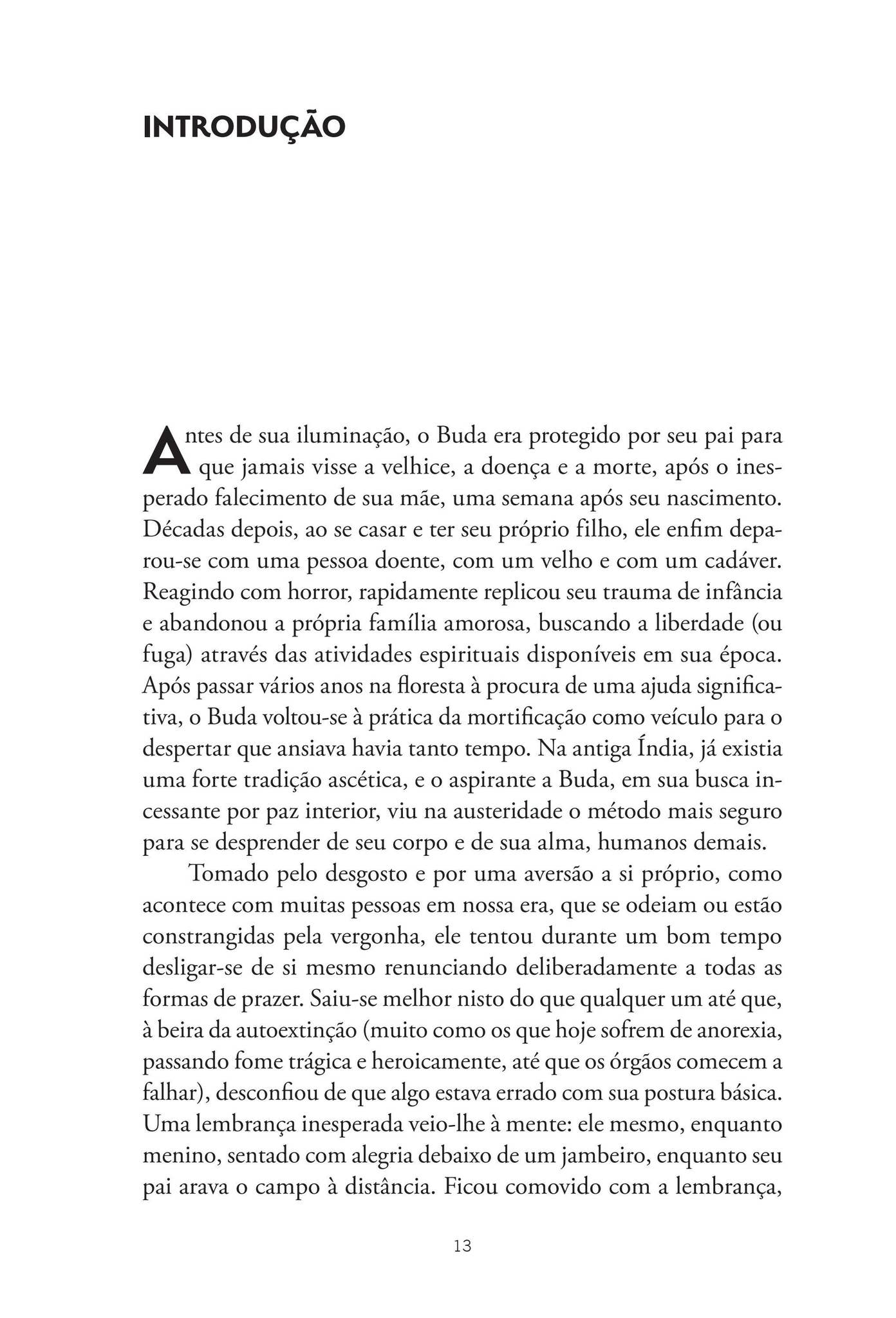 INTRODUÇÃO

Antes de sua iluminação, o Buda era protegido por seu pai para que jamais visse a velhice, a doença e a morte, após o inesperado falecimento de sua mãe, uma semana após seu nascimento. Décadas depois, ao se casar e ter seu próprio filho, ele enfim deparou-se com uma pessoa doente, com um velho e com um cadáver. Reagindo com horror, rapidamente replicou seu trauma de infância e abandonou a própria família amorosa, buscando a liberdade (ou fuga) através das atividades espirituais disponíveis em sua época. Após passar vários anos na floresta à procura de uma ajuda significativa, o Buda voltou-se à prática da mortificação como veículo para o despertar que ansiava havia tanto tempo. Na antiga Índia, já existia uma forte tradição ascética, e o aspirante a Buda, em sua busca incessante por paz interior, viu na austeridade o método mais seguro para se desprender de seu corpo e de sua alma, humanos demais.

Tomado pelo desgosto e por uma aversão a si próprio, como acontece com muitas pessoas em nossa era, que se odeiam ou estão constrangidas pela vergonha, ele tentou durante um bom tempo desligar-se de si mesmo renunciando deliberadamente a todas as formas de prazer. Saiu-se melhor nisto do que qualquer um até que, à beira da autoextinção (muito como os que hoje sofrem de anorexia, passando fome trágica e heroicamente, até que os órgãos comecem a falhar), desconfiou de que algo estava errado com sua postura básica. Uma lembrança inesperada veio-lhe à mente: ele mesmo, enquanto menino, sentado com alegria debaixo de um jambeiro, enquanto seu pai arava o campo à distância. Ficou comovido com a lembrança,

13